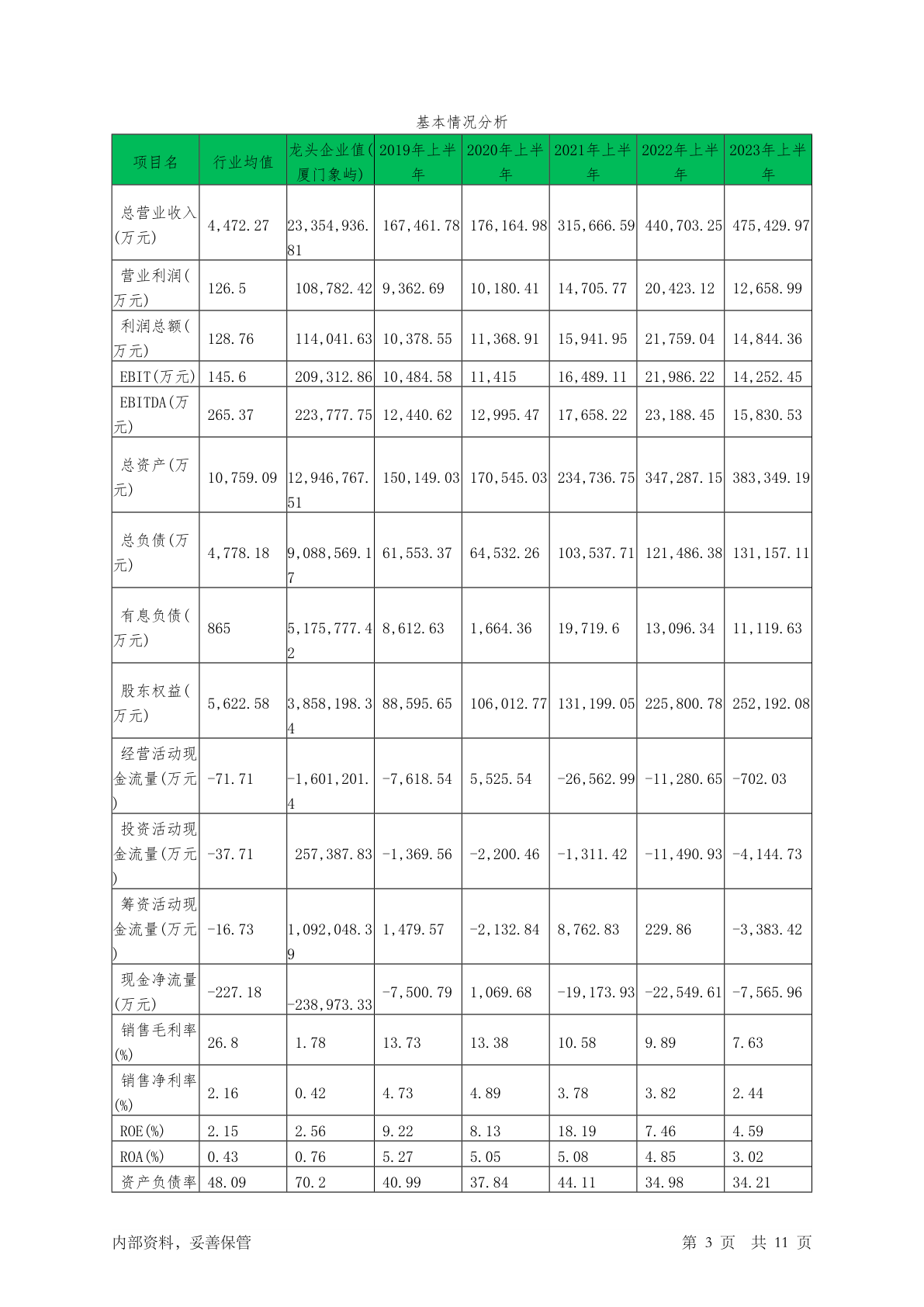 基本情况分析

| 项目名 | 行业均值 | 龙头企业值(厦门象屿) | 2019年上半年 | 2020年上半年 | 2021年上半年 | 2022年上半年 | 2023年上半年 |
|---|---|---|---|---|---|---|---|
| 总营业收入(万元) | 4,472.27 | 23,354,936.81 | 167,461.78 | 176,164.98 | 315,666.59 | 440,703.25 | 475,429.97 |
| 营业利润(万元) | 126.5 | 108,782.42 | 9,362.69 | 10,180.41 | 14,705.77 | 20,423.12 | 12,658.99 |
| 利润总额(万元) | 128.76 | 114,041.63 | 10,378.55 | 11,368.91 | 15,941.95 | 21,759.04 | 14,844.36 |
| EBIT(万元) | 145.6 | 209,312.86 | 10,484.58 | 11,415 | 16,489.11 | 21,986.22 | 14,252.45 |
| EBITDA(万元) | 265.37 | 223,777.75 | 12,440.62 | 12,995.47 | 17,658.22 | 23,188.45 | 15,830.53 |
| 总资产(万元) | 10,759.09 | 12,946,767.51 | 150,149.03 | 170,545.03 | 234,736.75 | 347,287.15 | 383,349.19 |
| 总负债(万元) | 4,778.18 | 9,088,569.17 | 61,553.37 | 64,532.26 | 103,537.71 | 121,486.38 | 131,157.11 |
| 有息负债(万元) | 865 | 5,175,777.42 | 8,612.63 | 1,664.36 | 19,719.6 | 13,096.34 | 11,119.63 |
| 股东权益(万元) | 5,622.58 | 3,858,198.34 | 88,595.65 | 106,012.77 | 131,199.05 | 225,800.78 | 252,192.08 |
| 经营活动现金流量(万元) | -71.71 | -1,601,201.4 | -7,618.54 | 5,525.54 | -26,562.99 | -11,280.65 | -702.03 |
| 投资活动现金流量(万元) | -37.71 | 257,387.83 | -1,369.56 | -2,200.46 | -1,311.42 | -11,490.93 | -4,144.73 |
| 筹资活动现金流量(万元) | -16.73 | 1,092,048.39 | 1,479.57 | -2,132.84 | 8,762.83 | 229.86 | -3,383.42 |
| 现金净流量(万元) | -227.18 | -238,973.33 | -7,500.79 | 1,069.68 | -19,173.93 | -22,549.61 | -7,565.96 |
| 销售毛利率(%) | 26.8 | 1.78 | 13.73 | 13.38 | 10.58 | 9.89 | 7.63 |
| 销售净利率(%) | 2.16 | 0.42 | 4.73 | 4.89 | 3.78 | 3.82 | 2.44 |
| ROE(%) | 2.15 | 2.56 | 9.22 | 8.13 | 18.19 | 7.46 | 4.59 |
| ROA(%) | 0.43 | 0.76 | 5.27 | 5.05 | 5.08 | 4.85 | 3.02 |
| 资产负债率 | 48.09 | 70.2 | 40.99 | 37.84 | 44.11 | 34.98 | 34.21 |

内部资料，妥善保管　　第 3 页　共 11 页